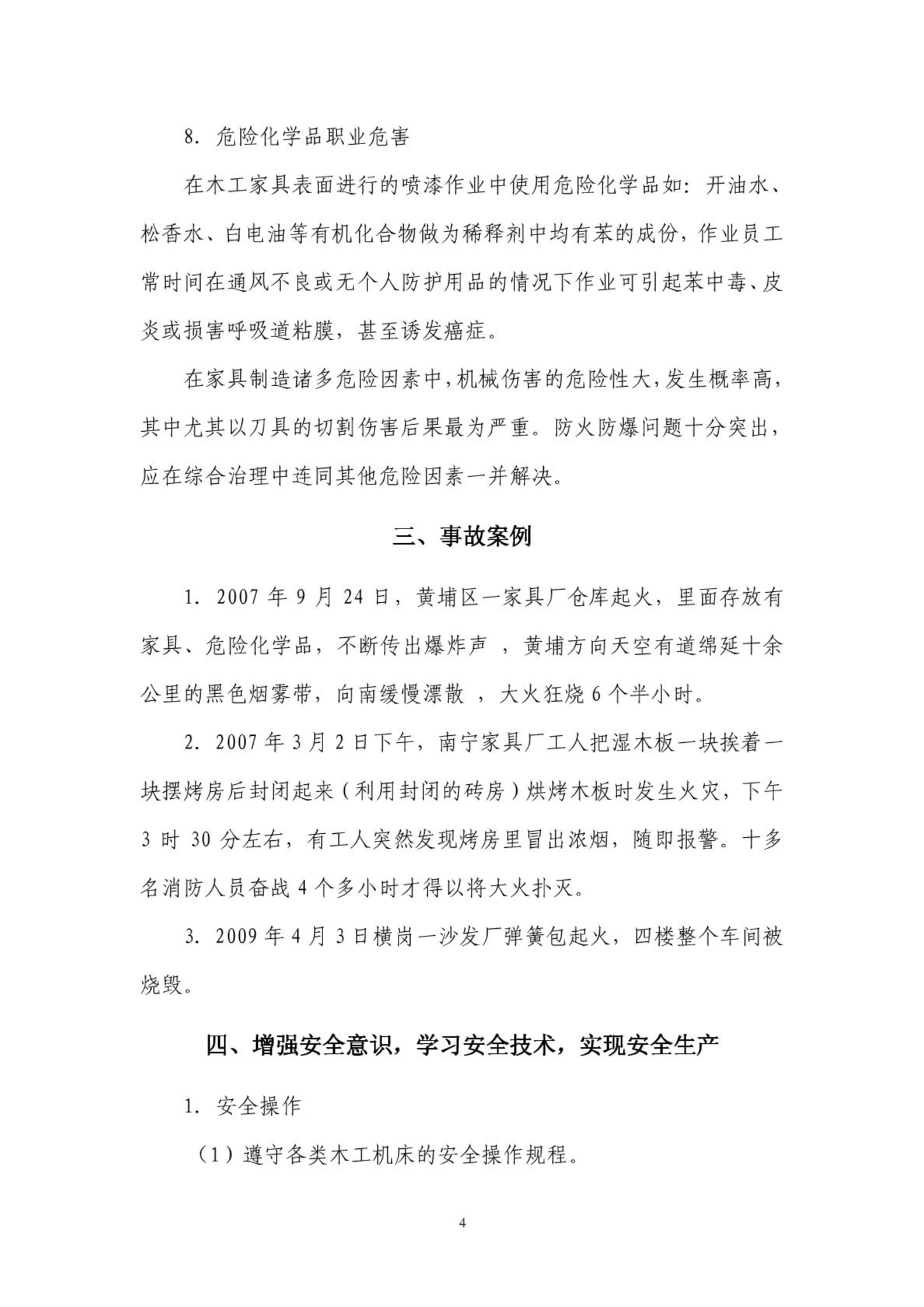 8. 危险化学品职业危害

在木工家具表面进行的喷漆作业中使用危险化学品如：开油水、松香水、白电油等有机化合物做为稀释剂中均有苯的成份，作业员工常时间在通风不良或无个人防护用品的情况下作业可引起苯中毒、皮炎或损害呼吸道粘膜，甚至诱发癌症。

在家具制造诸多危险因素中，机械伤害的危险性大，发生概率高，其中尤其以刀具的切割伤害后果最为严重。防火防爆问题十分突出，应在综合治理中连同其他危险因素一并解决。

三、事故案例

1. 2007 年 9 月 24 日，黄埔区一家具厂仓库起火，里面存放有家具、危险化学品，不断传出爆炸声 ，黄埔方向天空有道绵延十余公里的黑色烟雾带，向南缓慢漂散 ，大火狂烧 6 个半小时。

2. 2007 年 3 月 2 日下午，南宁家具厂工人把湿木板一块挨着一块摆烤房后封闭起来（利用封闭的砖房）烘烤木板时发生火灾，下午 3 时 30 分左右，有工人突然发现烤房里冒出浓烟，随即报警。十多名消防人员奋战 4 个多小时才得以将大火扑灭。

3. 2009 年 4 月 3 日横岗一沙发厂弹簧包起火，四楼整个车间被烧毁。

四、增强安全意识，学习安全技术，实现安全生产

1. 安全操作

（1）遵守各类木工机床的安全操作规程。

4